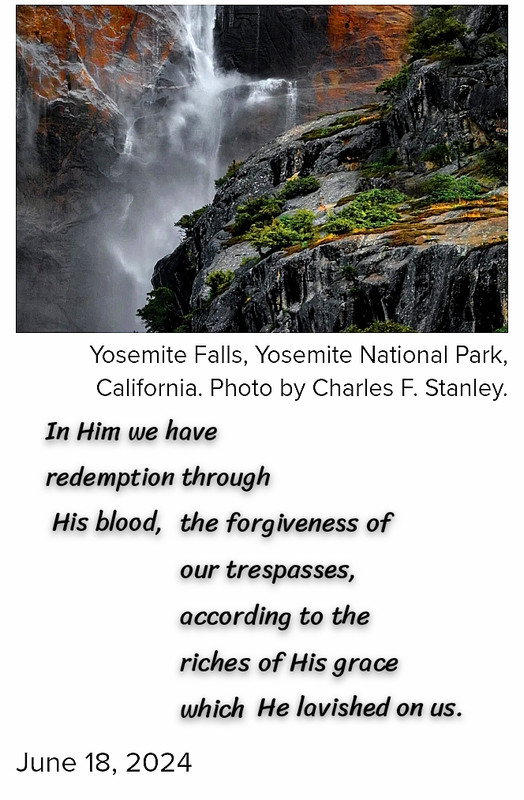 Yosemite Falls, Yosemite National Park, California. Photo by Charles F. Stanley.

In Him we have redemption through His blood, the forgiveness of our trespasses, according to the riches of His grace which He lavished on us.

June 18, 2024